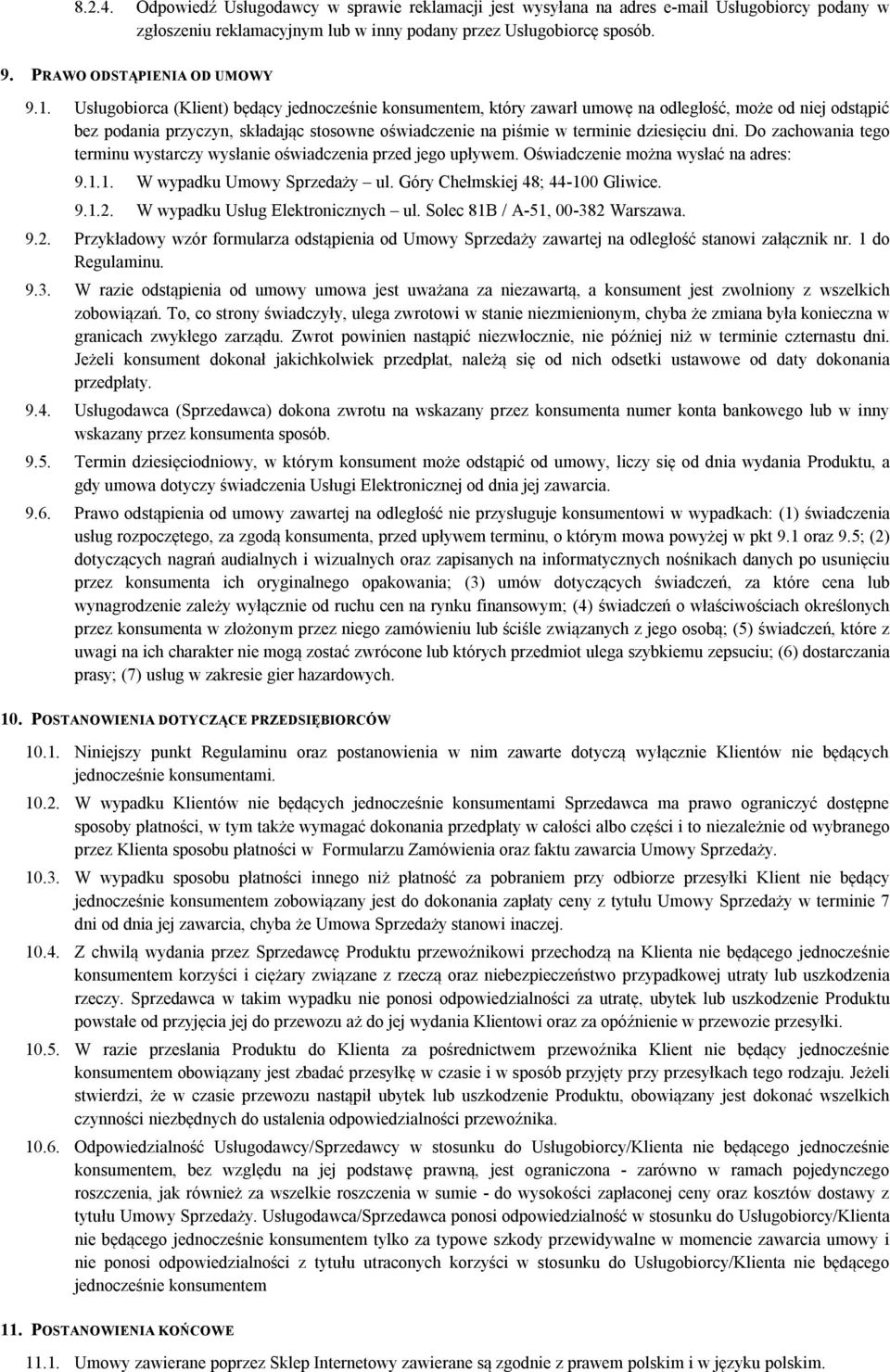 8.2.4. Odpowiedź Usługodawcy w sprawie reklamacji jest wysyłana na adres e-mail Usługobiorcy podany w zgłoszeniu reklamacyjnym lub w inny podany przez Usługobiorcę sposób.

9. PRAWO ODSTĄPIENIA OD UMOWY

9.1. Usługobiorca (Klient) będący jednocześnie konsumentem, który zawarł umowę na odległość, może od niej odstąpić bez podania przyczyn, składając stosowne oświadczenie na piśmie w terminie dziesięciu dni. Do zachowania tego terminu wystarczy wysłanie oświadczenia przed jego upływem. Oświadczenie można wysłać na adres:

9.1.1. W wypadku Umowy Sprzedaży – ul. Góry Chełmskiej 48; 44-100 Gliwice.

9.1.2. W wypadku Usług Elektronicznych – ul. Solec 81B / A-51, 00-382 Warszawa.

9.2. Przykładowy wzór formularza odstąpienia od Umowy Sprzedaży zawartej na odległość stanowi załącznik nr. 1 do Regulaminu.

9.3. W razie odstąpienia od umowy umowa jest uważana za niezawartą, a konsument jest zwolniony z wszelkich zobowiązań. To, co strony świadczyły, ulega zwrotowi w stanie niezmienionym, chyba że zmiana była konieczna w granicach zwykłego zarządu. Zwrot powinien nastąpić niezwłocznie, nie później niż w terminie czternastu dni. Jeżeli konsument dokonał jakichkolwiek przedpłat, należą się od nich odsetki ustawowe od daty dokonania przedpłaty.

9.4. Usługodawca (Sprzedawca) dokona zwrotu na wskazany przez konsumenta numer konta bankowego lub w inny wskazany przez konsumenta sposób.

9.5. Termin dziesięciodniowy, w którym konsument może odstąpić od umowy, liczy się od dnia wydania Produktu, a gdy umowa dotyczy świadczenia Usługi Elektronicznej od dnia jej zawarcia.

9.6. Prawo odstąpienia od umowy zawartej na odległość nie przysługuje konsumentowi w wypadkach: (1) świadczenia usług rozpoczętego, za zgodą konsumenta, przed upływem terminu, o którym mowa powyżej w pkt 9.1 oraz 9.5; (2) dotyczących nagrań audialnych i wizualnych oraz zapisanych na informatycznych nośnikach danych po usunięciu przez konsumenta ich oryginalnego opakowania; (3) umów dotyczących świadczeń, za które cena lub wynagrodzenie zależy wyłącznie od ruchu cen na rynku finansowym; (4) świadczeń o właściwościach określonych przez konsumenta w złożonym przez niego zamówieniu lub ściśle związanych z jego osobą; (5) świadczeń, które z uwagi na ich charakter nie mogą zostać zwrócone lub których przedmiot ulega szybkiemu zepsuciu; (6) dostarczania prasy; (7) usług w zakresie gier hazardowych.

10. POSTANOWIENIA DOTYCZĄCE PRZEDSIĘBIORCÓW

10.1. Niniejszy punkt Regulaminu oraz postanowienia w nim zawarte dotyczą wyłącznie Klientów nie będących jednocześnie konsumentami.

10.2. W wypadku Klientów nie będących jednocześnie konsumentami Sprzedawca ma prawo ograniczyć dostępne sposoby płatności, w tym także wymagać dokonania przedpłaty w całości albo części i to niezależnie od wybranego przez Klienta sposobu płatności w Formularzu Zamówienia oraz faktu zawarcia Umowy Sprzedaży.

10.3. W wypadku sposobu płatności innego niż płatność za pobraniem przy odbiorze przesyłki Klient nie będący jednocześnie konsumentem zobowiązany jest do dokonania zapłaty ceny z tytułu Umowy Sprzedaży w terminie 7 dni od dnia jej zawarcia, chyba że Umowa Sprzedaży stanowi inaczej.

10.4. Z chwilą wydania przez Sprzedawcę Produktu przewoźnikowi przechodzą na Klienta nie będącego jednocześnie konsumentem korzyści i ciężary związane z rzeczą oraz niebezpieczeństwo przypadkowej utraty lub uszkodzenia rzeczy. Sprzedawca w takim wypadku nie ponosi odpowiedzialności za utratę, ubytek lub uszkodzenie Produktu powstałe od przyjęcia jej do przewozu aż do jej wydania Klientowi oraz za opóźnienie w przewozie przesyłki.

10.5. W razie przesłania Produktu do Klienta za pośrednictwem przewoźnika Klient nie będący jednocześnie konsumentem obowiązany jest zbadać przesyłkę w czasie i w sposób przyjęty przy przesyłkach tego rodzaju. Jeżeli stwierdzi, że w czasie przewozu nastąpił ubytek lub uszkodzenie Produktu, obowiązany jest dokonać wszelkich czynności niezbędnych do ustalenia odpowiedzialności przewoźnika.

10.6. Odpowiedzialność Usługodawcy/Sprzedawcy w stosunku do Usługobiorcy/Klienta nie będącego jednocześnie konsumentem, bez względu na jej podstawę prawną, jest ograniczona - zarówno w ramach pojedynczego roszczenia, jak również za wszelkie roszczenia w sumie - do wysokości zapłaconej ceny oraz kosztów dostawy z tytułu Umowy Sprzedaży. Usługodawca/Sprzedawca ponosi odpowiedzialność w stosunku do Usługobiorcy/Klienta nie będącego jednocześnie konsumentem tylko za typowe szkody przewidywalne w momencie zawarcia umowy i nie ponosi odpowiedzialności z tytułu utraconych korzyści w stosunku do Usługobiorcy/Klienta nie będącego jednocześnie konsumentem

11. POSTANOWIENIA KOŃCOWE

11.1. Umowy zawierane poprzez Sklep Internetowy zawierane są zgodnie z prawem polskim i w języku polskim.